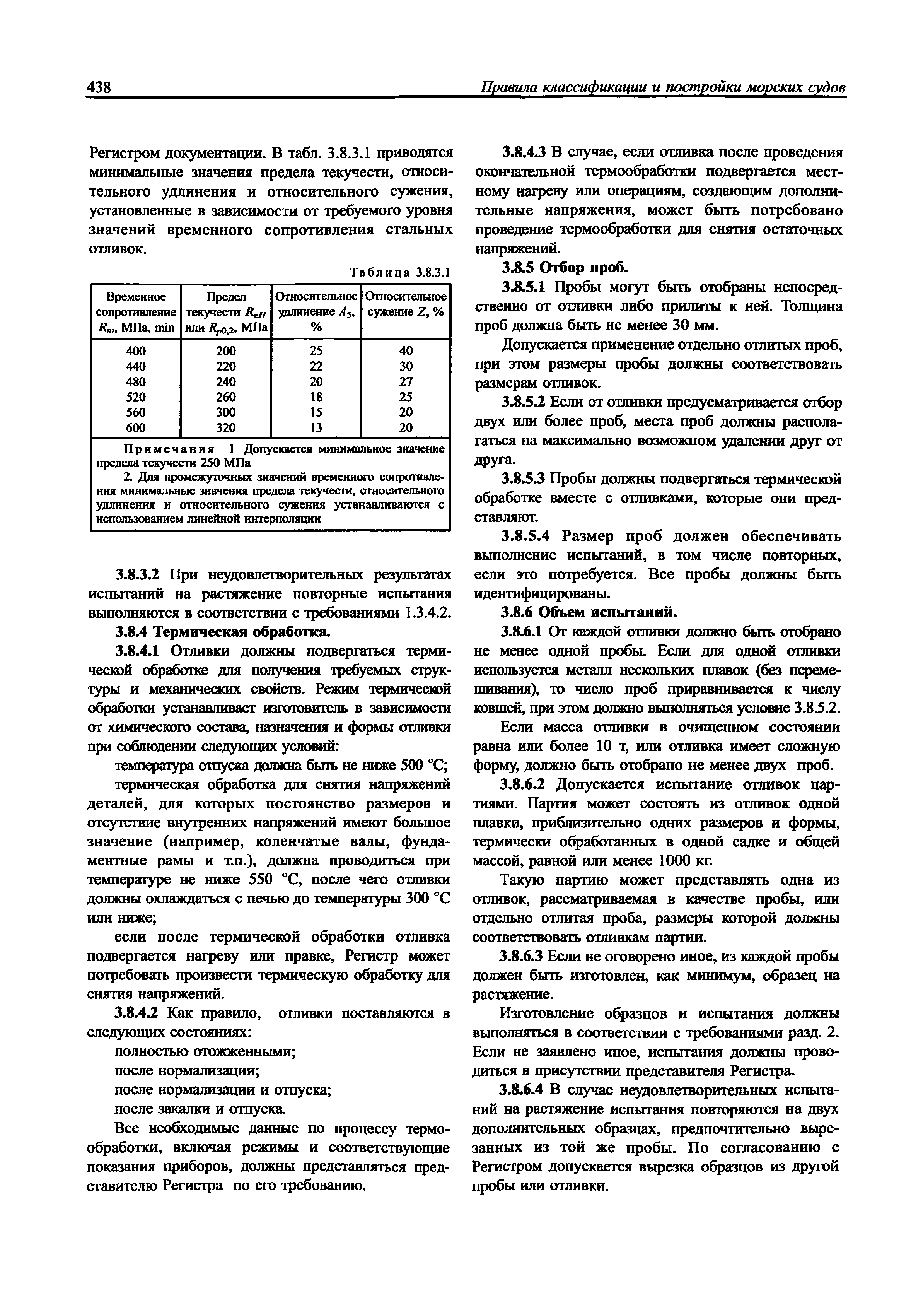 438 Правила классификации и постройки морских судов

Регистром документации. В табл. 3.8.3.1 приводятся минимальные значения предела текучести, относительного удлинения и относительного сужения, установленные в зависимости от требуемого уровня значений временного сопротивления стальных отливок.

Таблица 3.8.3.1

| Временное сопротивление $R_m$, МПа, min | Предел текучести $R_{eH}$ или $R_{p0,2}$, МПа | Относительное удлинение $A_5$, % | Относительное сужение $Z$, % |
|---|---|---|---|
| 400 | 200 | 25 | 40 |
| 440 | 220 | 22 | 30 |
| 480 | 240 | 20 | 27 |
| 520 | 260 | 18 | 25 |
| 560 | 300 | 15 | 20 |
| 600 | 320 | 13 | 20 |

Примечания 1 Допускается минимальное значение предела текучести 250 МПа
2. Для промежуточных значений временного сопротивления минимальные значения предела текучести, относительного удлинения и относительного сужения устанавливаются с использованием линейной интерполяции

3.8.3.2 При неудовлетворительных результатах испытаний на растяжение повторные испытания выполняются в соответствии с требованиями 1.3.4.2.

3.8.4 Термическая обработка.

3.8.4.1 Отливки должны подвергаться термической обработке для получения требуемых структуры и механических свойств. Режим термической обработки устанавливает изготовитель в зависимости от химического состава, назначения и формы отливки при соблюдении следующих условий:

температура отпуска должна быть не ниже 500 °С;

термическая обработка для снятия напряжений деталей, для которых постоянство размеров и отсутствие внутренних напряжений имеют большое значение (например, коленчатые валы, фундаментные рамы и т.п.), должна проводиться при температуре не ниже 550 °С, после чего отливки должны охлаждаться с печью до температуры 300 °С или ниже;

если после термической обработки отливка подвергается нагреву или правке, Регистр может потребовать произвести термическую обработку для снятия напряжений.

3.8.4.2 Как правило, отливки поставляются в следующих состояниях:

полностью отожженными;

после нормализации;

после нормализации и отпуска;

после закалки и отпуска.

Все необходимые данные по процессу термообработки, включая режимы и соответствующие показания приборов, должны представляться представителю Регистра по его требованию.

3.8.4.3 В случае, если отливка после проведения окончательной термообработки подвергается местному нагреву или операциям, создающим дополнительные напряжения, может быть потребовано проведение термообработки для снятия остаточных напряжений.

3.8.5 Отбор проб.

3.8.5.1 Пробы могут быть отобраны непосредственно от отливки либо прилиты к ней. Толщина проб должна быть не менее 30 мм.

Допускается применение отдельно отлитых проб, при этом размеры пробы должны соответствовать размерам отливок.

3.8.5.2 Если от отливки предусматривается отбор двух или более проб, места проб должны располагаться на максимально возможном удалении друг от друга.

3.8.5.3 Пробы должны подвергаться термической обработке вместе с отливками, которые они представляют.

3.8.5.4 Размер проб должен обеспечивать выполнение испытаний, в том числе повторных, если это потребуется. Все пробы должны быть идентифицированы.

3.8.6 Объем испытаний.

3.8.6.1 От каждой отливки должно быть отобрано не менее одной пробы. Если для одной отливки используется металл нескольких плавок (без перемешивания), то число проб приравнивается к числу ковшей, при этом должно выполняться условие 3.8.5.2.

Если масса отливки в очищенном состоянии равна или более 10 т, или отливка имеет сложную форму, должно быть отобрано не менее двух проб.

3.8.6.2 Допускается испытание отливок партиями. Партия может состоять из отливок одной плавки, приблизительно одних размеров и формы, термически обработанных в одной садке и общей массой, равной или менее 1000 кг.

Такую партию может представлять одна из отливок, рассматриваемая в качестве пробы, или отдельно отлитая проба, размеры которой должны соответствовать отливкам партии.

3.8.6.3 Если не оговорено иное, из каждой пробы должен быть изготовлен, как минимум, образец на растяжение.

Изготовление образцов и испытания должны выполняться в соответствии с требованиями разд. 2. Если не заявлено иное, испытания должны проводиться в присутствии представителя Регистра.

3.8.6.4 В случае неудовлетворительных испытаний на растяжение испытания повторяются на двух дополнительных образцах, предпочтительно вырезанных из той же пробы. По согласованию с Регистром допускается вырезка образцов из другой пробы или отливки.